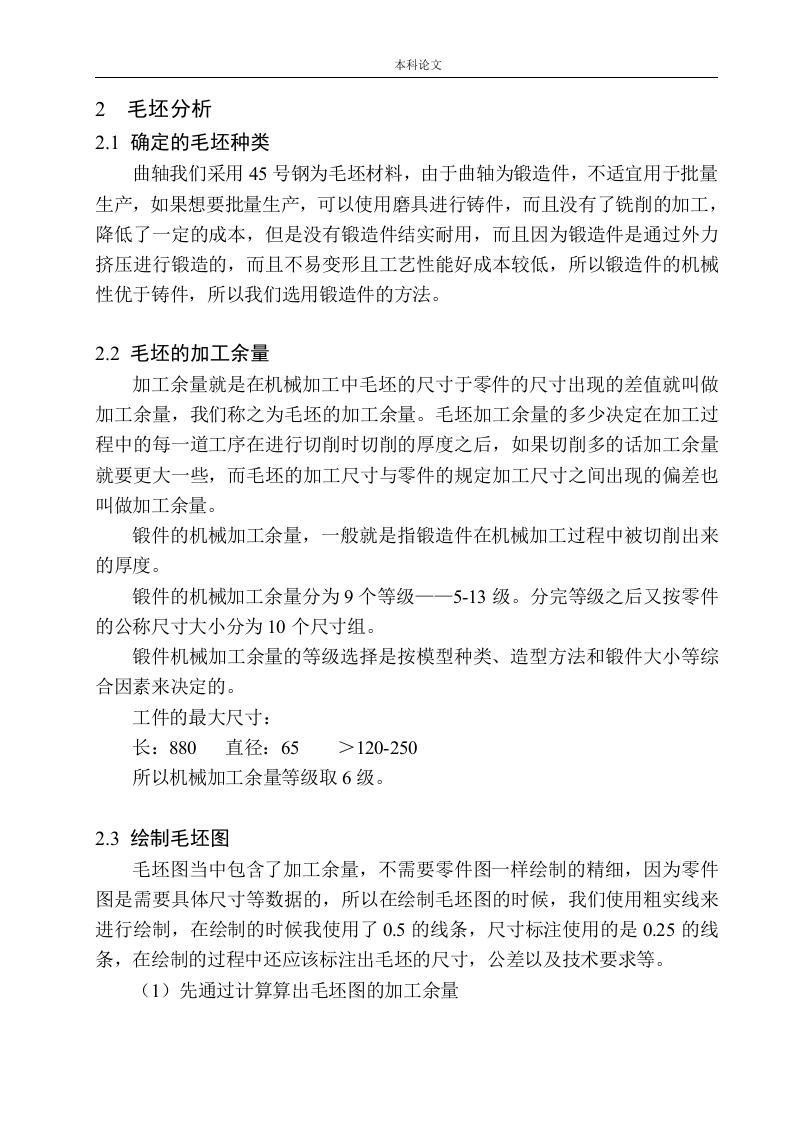 本科论文

2　毛坯分析

2.1 确定的毛坯种类

曲轴我们采用 45 号钢为毛坯材料，由于曲轴为锻造件，不适宜用于批量生产，如果想要批量生产，可以使用磨具进行铸件，而且没有了铣削的加工，降低了一定的成本，但是没有锻造件结实耐用，而且因为锻造件是通过外力挤压进行锻造的，而且不易变形且工艺性能好成本较低，所以锻造件的机械性优于铸件，所以我们选用锻造件的方法。

2.2 毛坯的加工余量

加工余量就是在机械加工中毛坯的尺寸于零件的尺寸出现的差值就叫做加工余量，我们称之为毛坯的加工余量。毛坯加工余量的多少决定在加工过程中的每一道工序在进行切削时切削的厚度之后，如果切削多的话加工余量就要更大一些，而毛坯的加工尺寸与零件的规定加工尺寸之间出现的偏差也叫做加工余量。

锻件的机械加工余量，一般就是指锻造件在机械加工过程中被切削出来的厚度。

锻件的机械加工余量分为 9 个等级——5-13 级。分完等级之后又按零件的公称尺寸大小分为 10 个尺寸组。

锻件机械加工余量的等级选择是按模型种类、造型方法和锻件大小等综合因素来决定的。

工件的最大尺寸：

长：880　　直径：65　　＞120-250

所以机械加工余量等级取 6 级。

2.3 绘制毛坯图

毛坯图当中包含了加工余量，不需要零件图一样绘制的精细，因为零件图是需要具体尺寸等数据的，所以在绘制毛坯图的时候，我们使用粗实线来进行绘制，在绘制的时候我使用了 0.5 的线条，尺寸标注使用的是 0.25 的线条，在绘制的过程中还应该标注出毛坯的尺寸，公差以及技术要求等。

（1）先通过计算算出毛坯图的加工余量